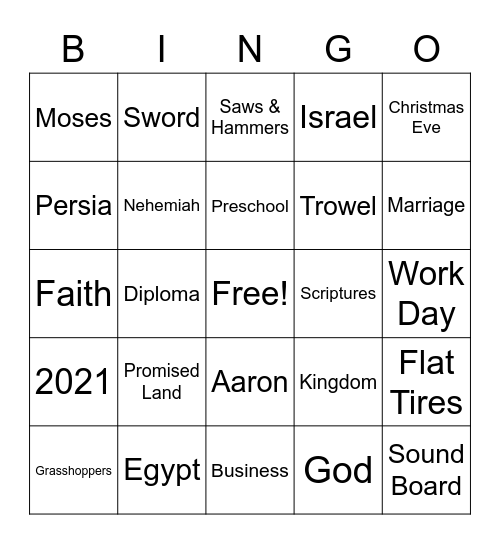 | B | I | N | G | O |
|---|---|---|---|---|
| Moses | Sword | Saws & Hammers | Israel | Christmas Eve |
| Persia | Nehemiah | Preschool | Trowel | Marriage |
| Faith | Diploma | Free! | Scriptures | Work Day |
| 2021 | Promised Land | Aaron | Kingdom | Flat Tires |
| Grasshoppers | Egypt | Business | God | Sound Board |